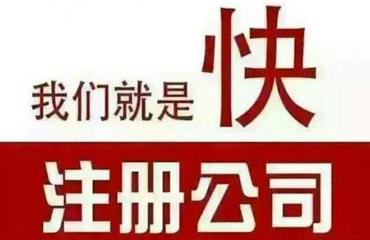 我们就是快

注册公司